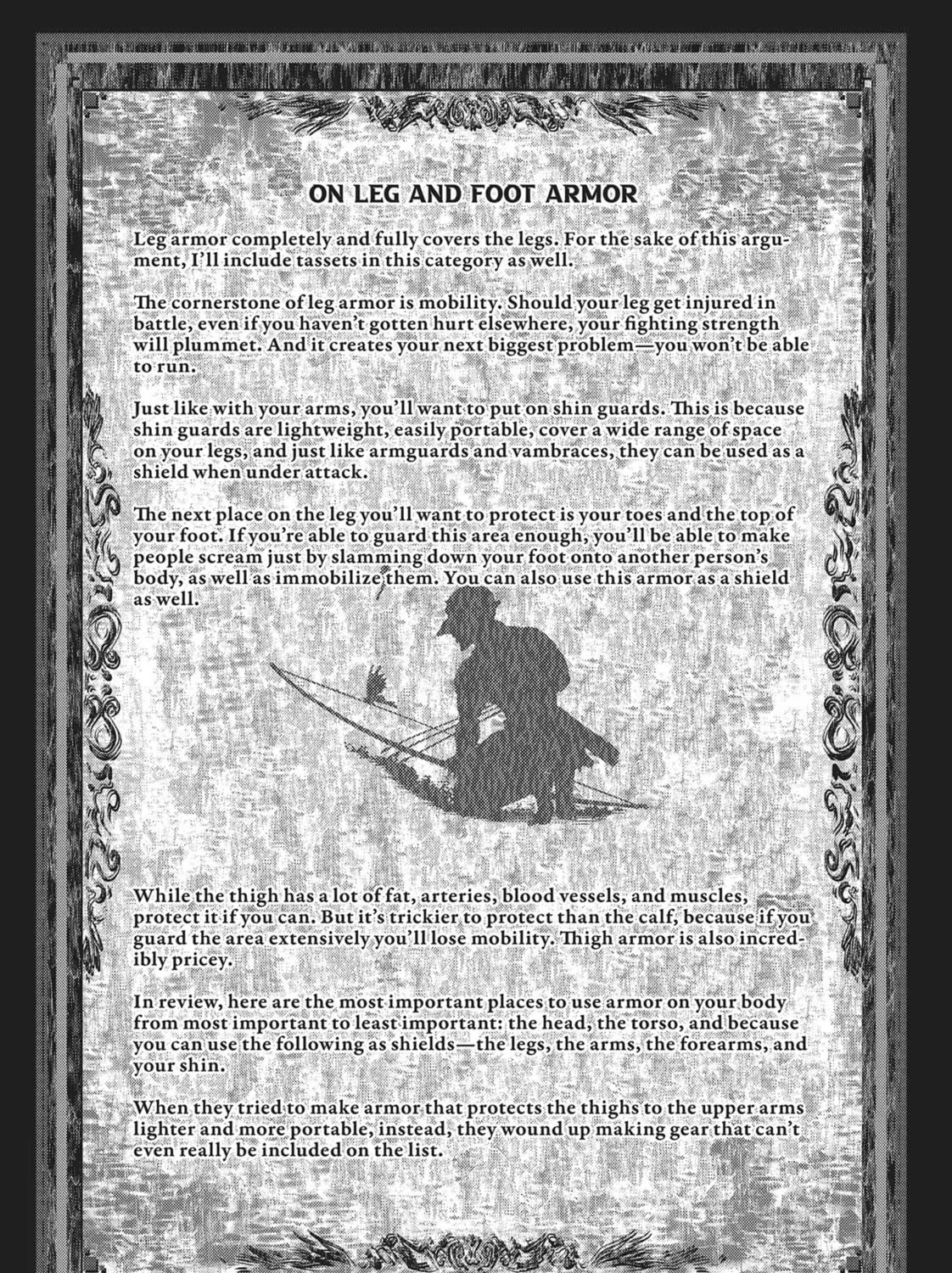 ON LEG AND FOOT ARMOR

Leg armor completely and fully covers the legs. For the sake of this argument, I'll include tassets in this category as well.

The cornerstone of leg armor is mobility. Should your leg get injured in battle, even if you haven't gotten hurt elsewhere, your fighting strength will plummet. And it creates your next biggest problem—you won't be able to run.

Just like with your arms, you'll want to put on shin guards. This is because shin guards are lightweight, easily portable, cover a wide range of space on your legs, and just like armguards and vambraces, they can be used as a shield when under attack.

The next place on the leg you'll want to protect is your toes and the top of your foot. If you're able to guard this area enough, you'll be able to make people scream just by slamming down your foot onto another person's body, as well as immobilize them. You can also use this armor as a shield as well.

While the thigh has a lot of fat, arteries, blood vessels, and muscles, protect it if you can. But it's trickier to protect than the calf, because if you guard the area extensively you'll lose mobility. Thigh armor is also incredibly pricey.

In review, here are the most important places to use armor on your body from most important to least important: the head, the torso, and because you can use the following as shields—the legs, the arms, the forearms, and your shin.

When they tried to make armor that protects the thighs to the upper arms lighter and more portable, instead, they wound up making gear that can't even really be included on the list.